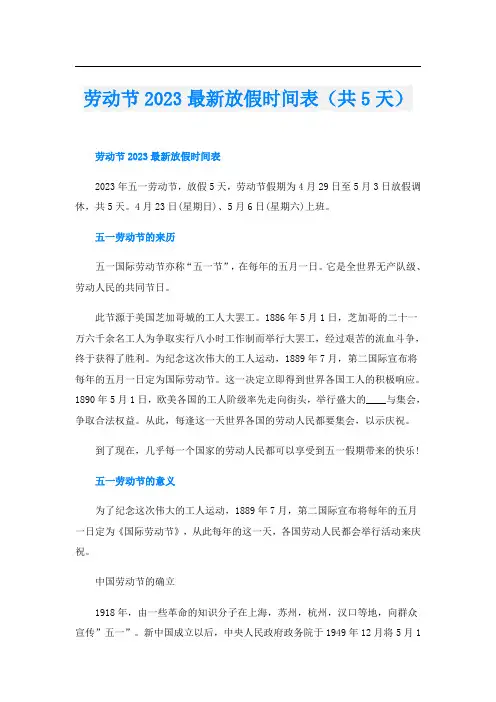 劳动节2023最新放假时间表（共5天）

劳动节2023最新放假时间表

2023年五一劳动节，放假5天，劳动节假期为4月29日至5月3日放假调休，共5天。4月23日(星期日)、5月6日(星期六)上班。

五一劳动节的来历

五一国际劳动节亦称“五一节”，在每年的五月一日。它是全世界无产队级、劳动人民的共同节日。

此节源于美国芝加哥城的工人大罢工。1886年5月1日，芝加哥的二十一万六千余名工人为争取实行八小时工作制而举行大罢工，经过艰苦的流血斗争，终于获得了胜利。为纪念这次伟大的工人运动，1889年7月，第二国际宣布将每年的五月一日定为国际劳动节。这一决定立即得到世界各国工人的积极响应。1890年5月1日，欧美各国的工人阶级率先走向街头，举行盛大的____与集会，争取合法权益。从此，每逢这一天世界各国的劳动人民都要集会，以示庆祝。

到了现在，几乎每一个国家的劳动人民都可以享受到五一假期带来的快乐！

五一劳动节的意义

为了纪念这次伟大的工人运动，1889年7月，第二国际宣布将每年的五月一日定为《国际劳动节》，从此每年的这一天，各国劳动人民都会举行活动来庆祝。

中国劳动节的确立

1918年，由一些革命的知识分子在上海，苏州，杭州，汉口等地，向群众宣传”五一”。新中国成立以后，中央人民政府政务院于1949年12月将5月1